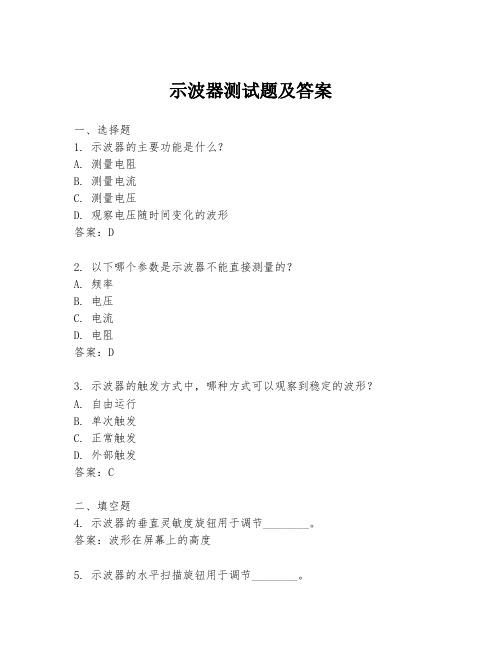 示波器测试题及答案

一、选择题
1. 示波器的主要功能是什么？
A. 测量电阻
B. 测量电流
C. 测量电压
D. 观察电压随时间变化的波形
答案：D

2. 以下哪个参数是示波器不能直接测量的？
A. 频率
B. 电压
C. 电流
D. 电阻
答案：D

3. 示波器的触发方式中，哪种方式可以观察到稳定的波形？
A. 自由运行
B. 单次触发
C. 正常触发
D. 外部触发
答案：C

二、填空题
4. 示波器的垂直灵敏度旋钮用于调节________。
答案：波形在屏幕上的高度

5. 示波器的水平扫描旋钮用于调节________。